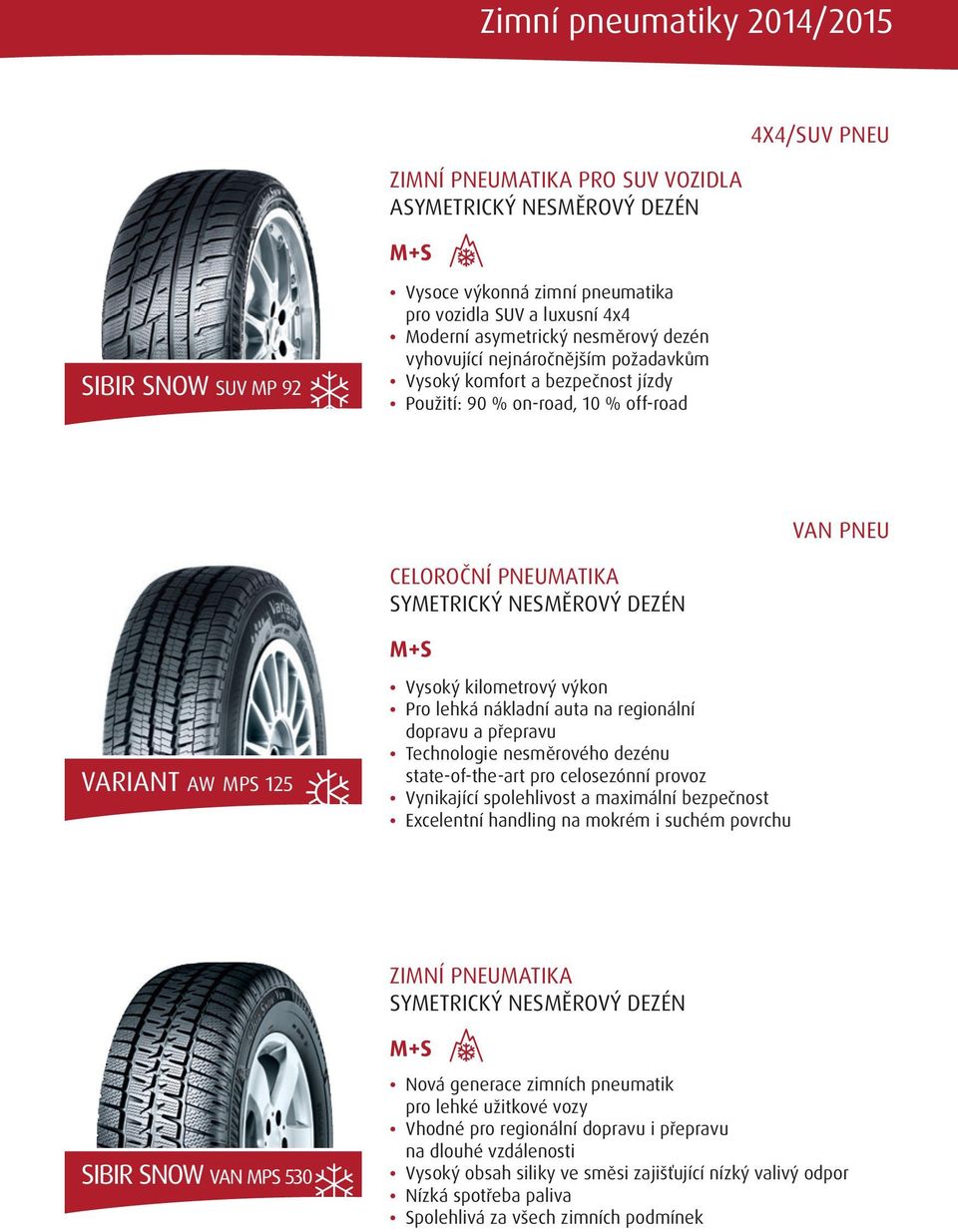 Zimní pneumatiky 2014/2015

4X4/SUV PNEU

SIBIR SNOW SUV MP 92

ZIMNÍ PNEUMATIKA PRO SUV VOZIDLA
ASYMETRICKÝ NESMĚROVÝ DEZÉN

M+S

• Vysoce výkonná zimní pneumatika pro vozidla SUV a luxusní 4x4
• Moderní asymetrický nesměrový dezén vyhovující nejnáročnějším požadavkům
• Vysoký komfort a bezpečnost jízdy
• Použití: 90 % on-road, 10 % off-road

VAN PNEU

VARIANT AW MPS 125

CELOROČNÍ PNEUMATIKA
SYMETRICKÝ NESMĚROVÝ DEZÉN

M+S

• Vysoký kilometrový výkon
• Pro lehká nákladní auta na regionální dopravu a přepravu
• Technologie nesměrového dezénu state-of-the-art pro celosezónní provoz
• Vynikající spolehlivost a maximální bezpečnost
• Excelentní handling na mokrém i suchém povrchu

SIBIR SNOW VAN MPS 530

ZIMNÍ PNEUMATIKA
SYMETRICKÝ NESMĚROVÝ DEZÉN

M+S

• Nová generace zimních pneumatik pro lehké užitkové vozy
• Vhodné pro regionální dopravu i přepravu na dlouhé vzdálenosti
• Vysoký obsah siliky ve směsi zajišťující nízký valivý odpor
• Nízká spotřeba paliva
• Spolehlivá za všech zimních podmínek